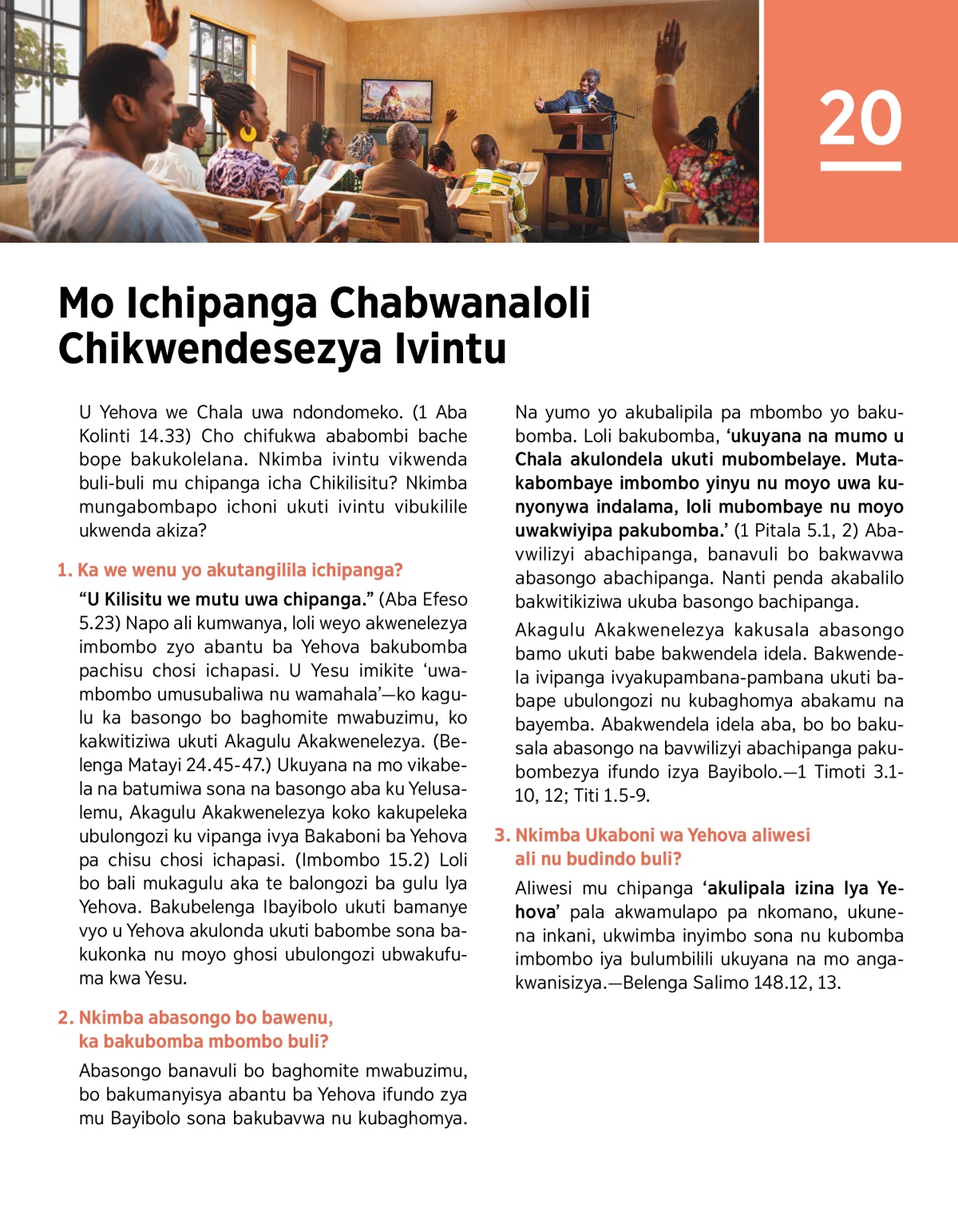 20

Mo Ichipanga Chabwanaloli Chikwendesezya Ivintu

U Yehova we Chala uwa ndondomeko. (1 Aba Kolinti 14.33) Cho chifukwa ababombi bache bope bakukolelana. Nkimba ivintu vikwenda buli-buli mu chipanga icha Chikilisitu? Nkimba mungabombapo ichoni ukuti ivintu vibukilile ukwenda akiza?

1. Ka we wenu yo akutangilila ichipanga?

“U Kilisitu we mutu uwa chipanga.” (Aba Efeso 5.23) Napo ali kumwanya, loli weyo akwenelezya imbombo zyo abantu ba Yehova bakubomba pachisu chosi ichapasi. U Yesu imikite ‘uwambombo umusubaliwa nu wamahala’—ko kagulu ka basongo bo baghomite mwabuzimu, ko kakwitiziwa ukuti Akagulu Akakwenelezya. (Belenga Matayi 24.45-47.) Ukuyana na mo vikabela na batumiwa sona na basongo aba ku Yelusalemu, Akagulu Akakwenelezya koko kakupeleka ubulongozi ku vipanga ivya Bakaboni ba Yehova pa chisu chosi ichapasi. (Imbombo 15.2) Loli bo bali mukagulu aka te balongozi ba gulu lya Yehova. Bakubelenga Ibayibolo ukuti bamanye vyo u Yehova akulonda ukuti babombe sona bakukonka nu moyo ghosi ubulongozi ubwakufuma kwa Yesu.

2. Nkimba abasongo bo bawenu, ka bakubomba mbombo buli?

Abasongo banavuli bo baghomite mwabuzimu, bo bakumanyisya abantu ba Yehova ifundo zya mu Bayibolo sona bakubavwa nu kubaghomya. Na yumo yo akubalipila pa mbombo yo bakubomba. Loli bakubomba, ‘ukuyana na mumo u Chala akulondela ukuti mubombelaye. Mutakabombaye imbombo yinyu nu moyo uwa kunyonywa indalama, loli mubombaye nu moyo uwakwiyipa pakubomba.’ (1 Pitala 5.1, 2) Abavwilizyi abachipanga, banavuli bo bakwavwa abasongo abachipanga. Nanti penda akabalilo bakwitikiziwa ukuba basongo bachipanga.

Akagulu Akakwenelezya kakusala abasongo bamo ukuti babe bakwendela idela. Bakwendela ivipanga ivyakupambana-pambana ukuti babape ubulongozi nu kubaghomya abakamu na bayemba. Abakwendela idela aba, bo bo bakusala abasongo na bavwilizyi abachipanga pakubombezya ifundo izya Bayibolo.—1 Timoti 3.1-10, 12; Titi 1.5-9.

3. Nkimba Ukaboni wa Yehova aliwesi ali nu budindo buli?

Aliwesi mu chipanga ‘akulipala izina lya Yehova’ pala akwamulapo pa nkomano, ukunena inkani, ukwimba inyimbo sona nu kubomba imbombo iya bulumbilili ukuyana na mo angakwanisizya.—Belenga Salimo 148.12, 13.